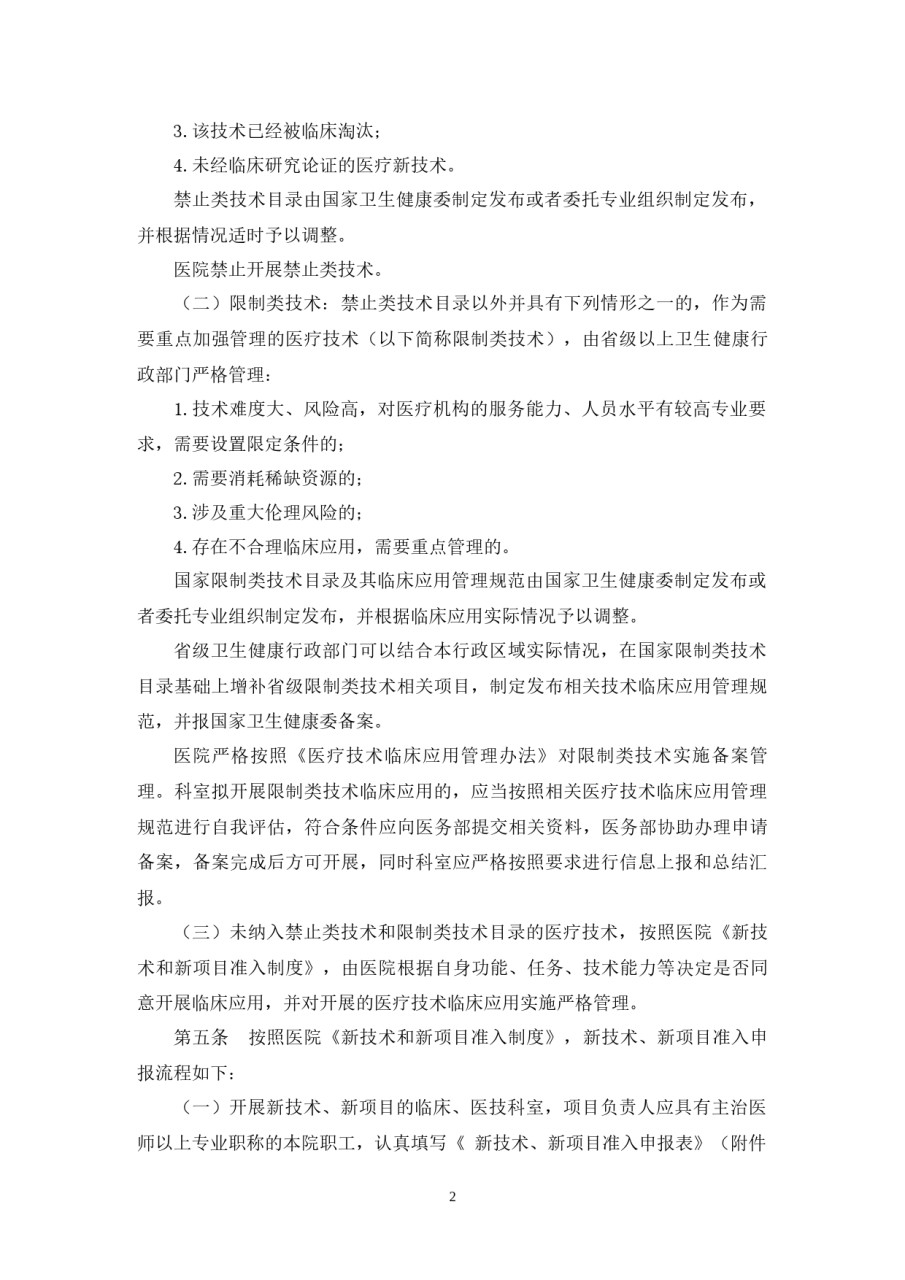 3. 该技术已经被临床淘汰;

4. 未经临床研究论证的医疗新技术。

禁止类技术目录由国家卫生健康委制定发布或者委托专业组织制定发布，并根据情况适时予以调整。

医院禁止开展禁止类技术。

（二）限制类技术：禁止类技术目录以外并具有下列情形之一的，作为需要重点加强管理的医疗技术（以下简称限制类技术），由省级以上卫生健康行政部门严格管理:

1. 技术难度大、风险高，对医疗机构的服务能力、人员水平有较高专业要求，需要设置限定条件的;

2. 需要消耗稀缺资源的;

3. 涉及重大伦理风险的;

4. 存在不合理临床应用，需要重点管理的。

国家限制类技术目录及其临床应用管理规范由国家卫生健康委制定发布或者委托专业组织制定发布，并根据临床应用实际情况予以调整。

省级卫生健康行政部门可以结合本行政区域实际情况，在国家限制类技术目录基础上增补省级限制类技术相关项目，制定发布相关技术临床应用管理规范，并报国家卫生健康委备案。

医院严格按照《医疗技术临床应用管理办法》对限制类技术实施备案管理。科室拟开展限制类技术临床应用的，应当按照相关医疗技术临床应用管理规范进行自我评估，符合条件应向医务部提交相关资料，医务部协助办理申请备案，备案完成后方可开展，同时科室应严格按照要求进行信息上报和总结汇报。

（三）未纳入禁止类技术和限制类技术目录的医疗技术，按照医院《新技术和新项目准入制度》，由医院根据自身功能、任务、技术能力等决定是否同意开展临床应用，并对开展的医疗技术临床应用实施严格管理。

第五条　按照医院《新技术和新项目准入制度》，新技术、新项目准入申报流程如下:

（一）开展新技术、新项目的临床、医技科室，项目负责人应具有主治医师以上专业职称的本院职工，认真填写《 新技术、新项目准入申报表》（附件

2